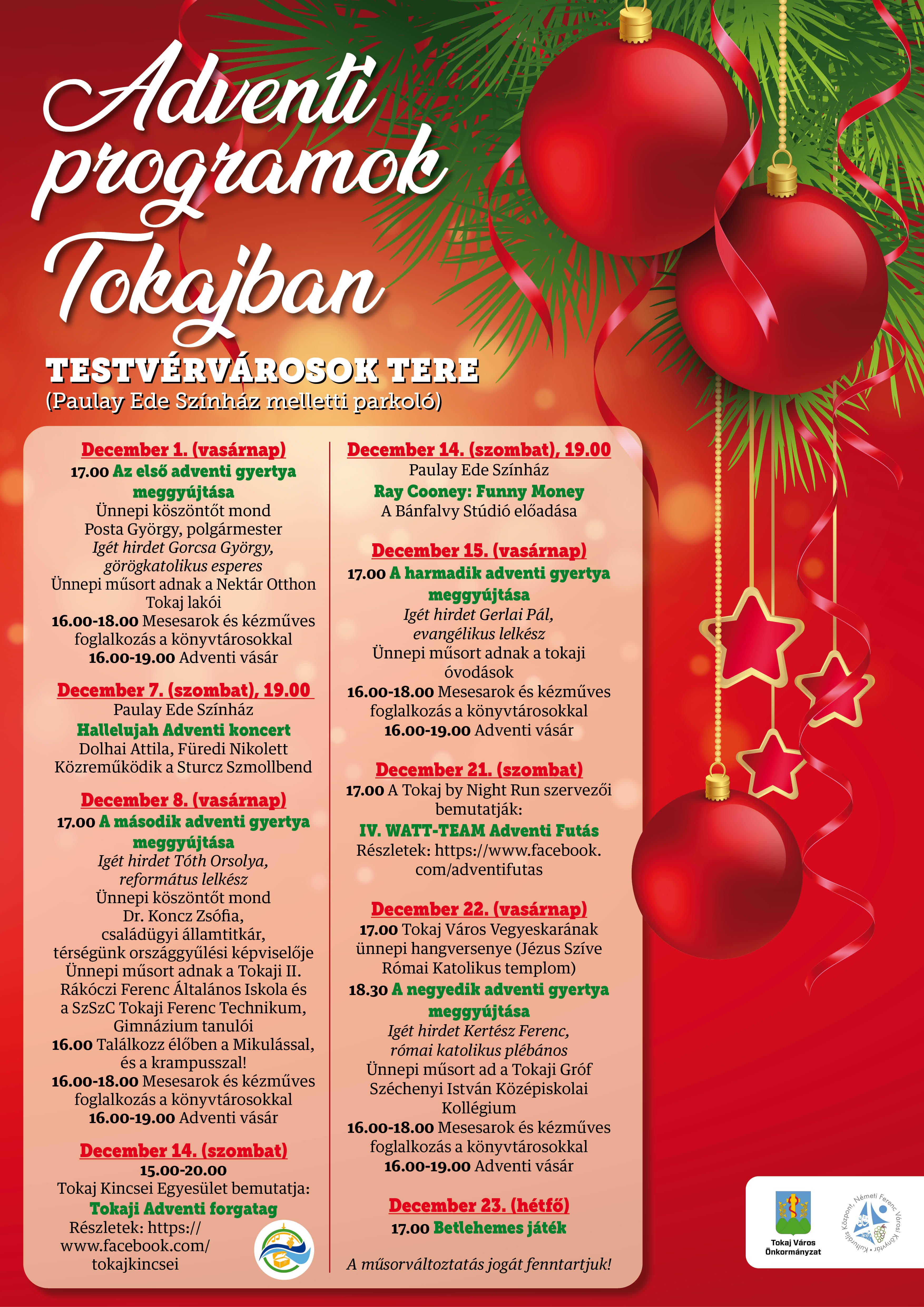 Adventi programok Tokajban

TESTVÉRVÁROSOK TERE
(Paulay Ede Színház melletti parkoló)

December 1. (vasárnap)
17.00 Az első adventi gyertya meggyújtása
Ünnepi köszöntőt mond Posta György, polgármester
Igét hirdet Gorcsa György, görögkatolikus esperes
Ünnepi műsort adnak a Nektár Otthon Tokaj lakói
16.00-18.00 Mesesarok és kézműves foglalkozás a könyvtárosokkal
16.00-19.00 Adventi vásár

December 7. (szombat), 19.00
Paulay Ede Színház
Hallelujah Adventi koncert
Dolhai Attila, Füredi Nikolett
Közreműködik a Sturcz Szmollbend

December 8. (vasárnap)
17.00 A második adventi gyertya meggyújtása
Igét hirdet Tóth Orsolya, református lelkész
Ünnepi köszöntőt mond Dr. Koncz Zsófia, családügyi államtitkár, térségünk országgyűlési képviselője
Ünnepi műsort adnak a Tokaji II. Rákóczi Ferenc Általános Iskola és a SzSzC Tokaji Ferenc Technikum, Gimnázium tanulói
16.00 Találkozz élőben a Mikulással, és a krampusszal!
16.00-18.00 Mesesarok és kézműves foglalkozás a könyvtárosokkal
16.00-19.00 Adventi vásár

December 14. (szombat)
15.00-20.00
Tokaj Kincsei Egyesület bemutatja:
Tokaji Adventi forgatag
Részletek: https://www.facebook.com/tokajkincsei

December 14. (szombat), 19.00
Paulay Ede Színház
Ray Cooney: Funny Money
A Bánfalvy Stúdió előadása

December 15. (vasárnap)
17.00 A harmadik adventi gyertya meggyújtása
Igét hirdet Gerlai Pál, evangélikus lelkész
Ünnepi műsort adnak a tokaji óvodások
16.00-18.00 Mesesarok és kézműves foglalkozás a könyvtárosokkal
16.00-19.00 Adventi vásár

December 21. (szombat)
17.00 A Tokaj by Night Run szervezői bemutatják:
IV. WATT-TEAM Adventi Futás
Részletek: https://www.facebook.com/adventifutas

December 22. (vasárnap)
17.00 Tokaj Város Vegyeskarának ünnepi hangversenye (Jézus Szíve Római Katolikus templom)
18.30 A negyedik adventi gyertya meggyújtása
Igét hirdet Kertész Ferenc, római katolikus plébános
Ünnepi műsort ad a Tokaji Gróf Széchenyi István Középiskolai Kollégium
16.00-18.00 Mesesarok és kézműves foglalkozás a könyvtárosokkal
16.00-19.00 Adventi vásár

December 23. (hétfő)
17.00 Betlehemes játék

A műsorváltoztatás jogát fenntartjuk!

Tokaj Város Önkormányzat
Kulturális Központ, Németi Ferenc Városi Könyvtár